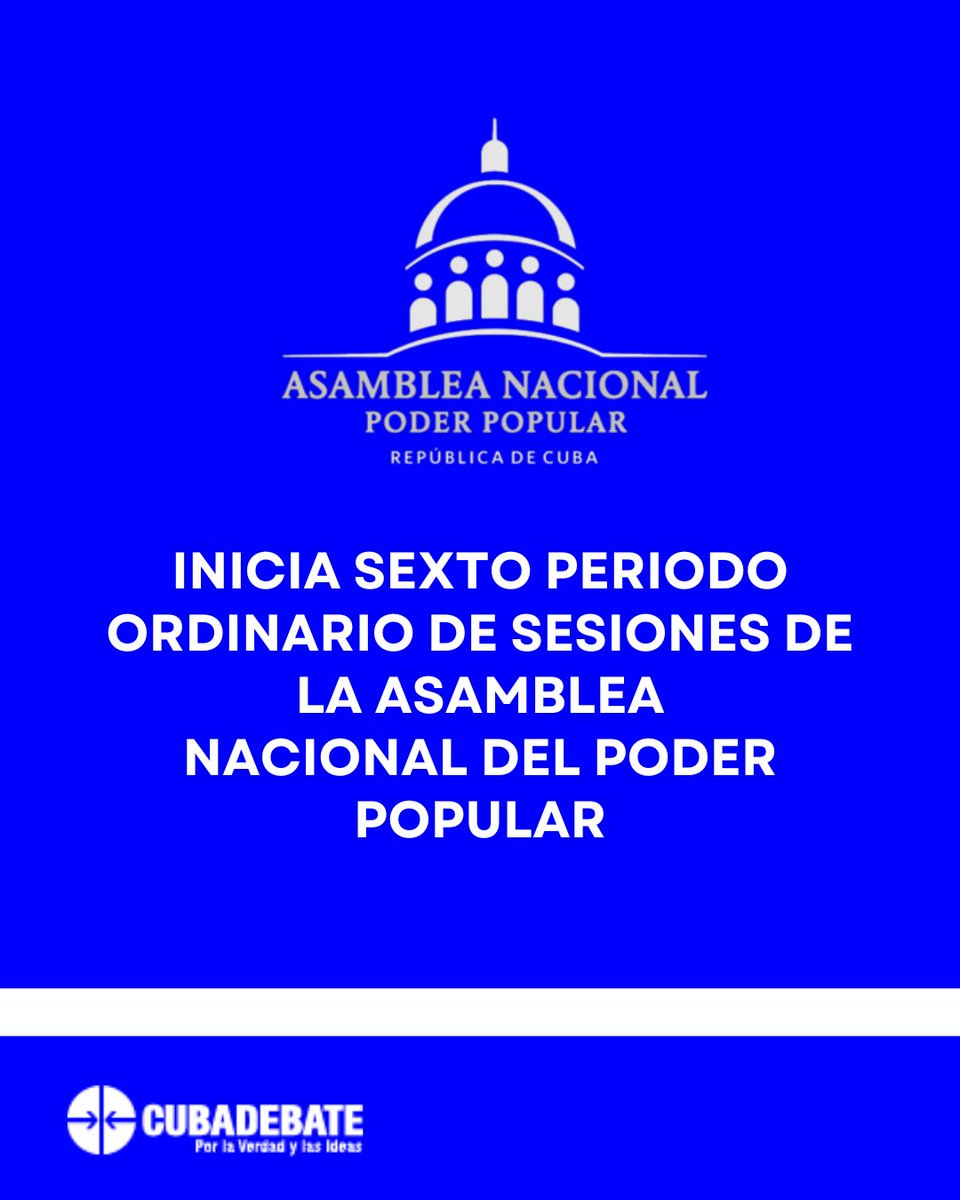 ASAMBLEA NACIONAL
PODER POPULAR
REPÚBLICA DE CUBA

INICIA SEXTO PERIODO ORDINARIO DE SESIONES DE LA ASAMBLEA NACIONAL DEL PODER POPULAR

CUBADEBATE
Por la Verdad y las Ideas